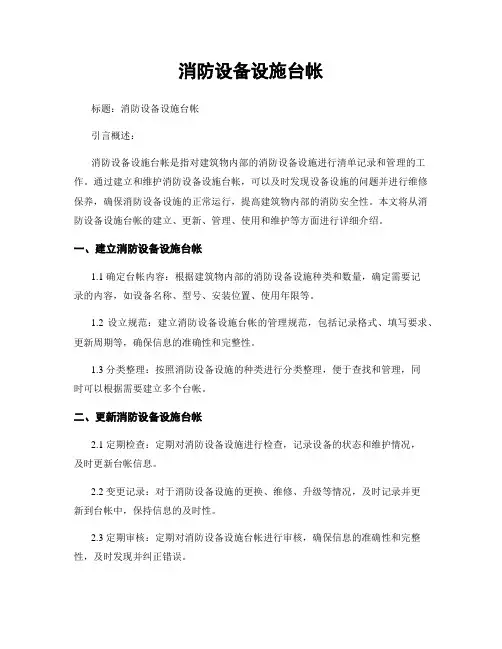 消防设备设施台帐

标题：消防设备设施台帐

引言概述：

消防设备设施台帐是指对建筑物内部的消防设备设施进行清单记录和管理的工作。通过建立和维护消防设备设施台帐，可以及时发现设备设施的问题并进行维修保养，确保消防设备设施的正常运行，提高建筑物内部的消防安全性。本文将从消防设备设施台帐的建立、更新、管理、使用和维护等方面进行详细介绍。

一、建立消防设备设施台帐

1.1 确定台帐内容：根据建筑物内部的消防设备设施种类和数量，确定需要记录的内容，如设备名称、型号、安装位置、使用年限等。

1.2 设立规范：建立消防设备设施台帐的管理规范，包括记录格式、填写要求、更新周期等，确保信息的准确性和完整性。

1.3 分类整理：按照消防设备设施的种类进行分类整理，便于查找和管理，同时可以根据需要建立多个台帐。

二、更新消防设备设施台帐

2.1 定期检查：定期对消防设备设施进行检查，记录设备的状态和维护情况，及时更新台帐信息。

2.2 变更记录：对于消防设备设施的更换、维修、升级等情况，及时记录并更新到台帐中，保持信息的及时性。

2.3 定期审核：定期对消防设备设施台帐进行审核，确保信息的准确性和完整性，及时发现并纠正错误。